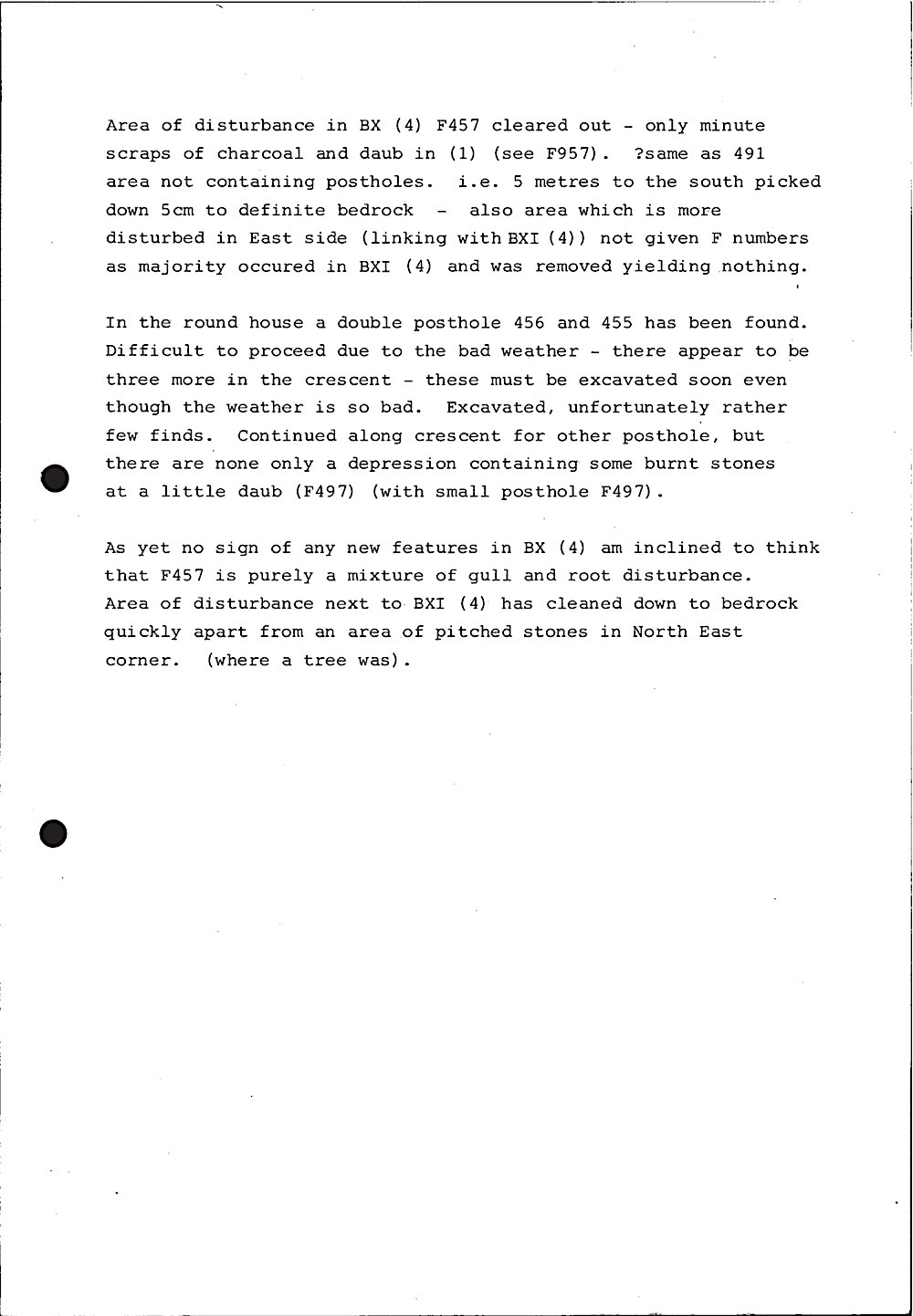 Area of disturbance in BX (4) F457 cleared out - only minute scraps of charcoal and daub in (1) (see F957). ?same as 491 area not containing postholes. i.e. 5 metres to the south picked down 5cm to definite bedrock - also area which is more disturbed in East side (linking with BXI (4)) not given F numbers as majority occured in BXI (4) and was removed yielding nothing.

In the round house a double posthole 456 and 455 has been found. Difficult to proceed due to the bad weather - there appear to be three more in the crescent - these must be excavated soon even though the weather is so bad. Excavated, unfortunately rather few finds. Continued along crescent for other posthole, but there are none only a depression containing some burnt stones at a little daub (F497) (with small posthole F497).

As yet no sign of any new features in BX (4) am inclined to think that F457 is purely a mixture of gull and root disturbance. Area of disturbance next to BXI (4) has cleaned down to bedrock quickly apart from an area of pitched stones in North East corner. (where a tree was).